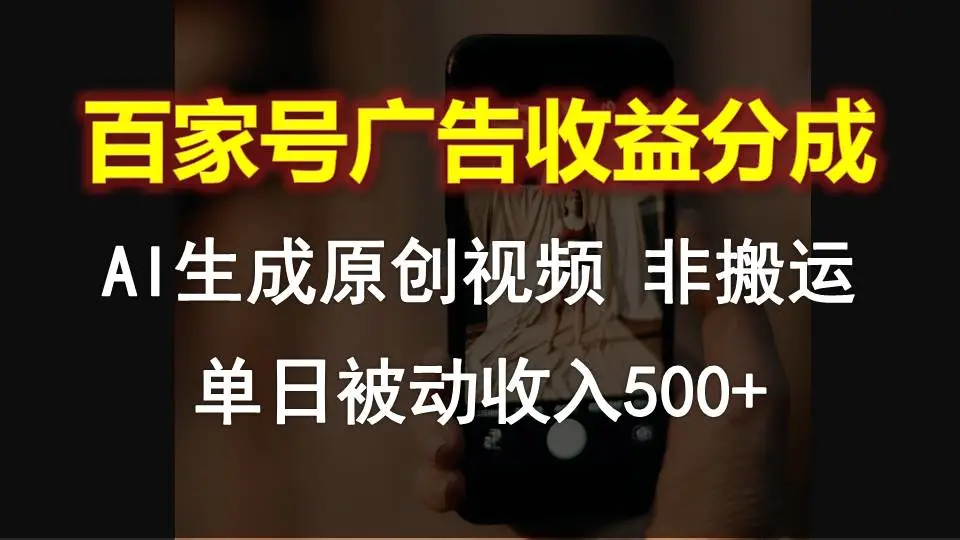 百家号广告收益分成

AI生成原创视频 非搬运

单日被动收入500+